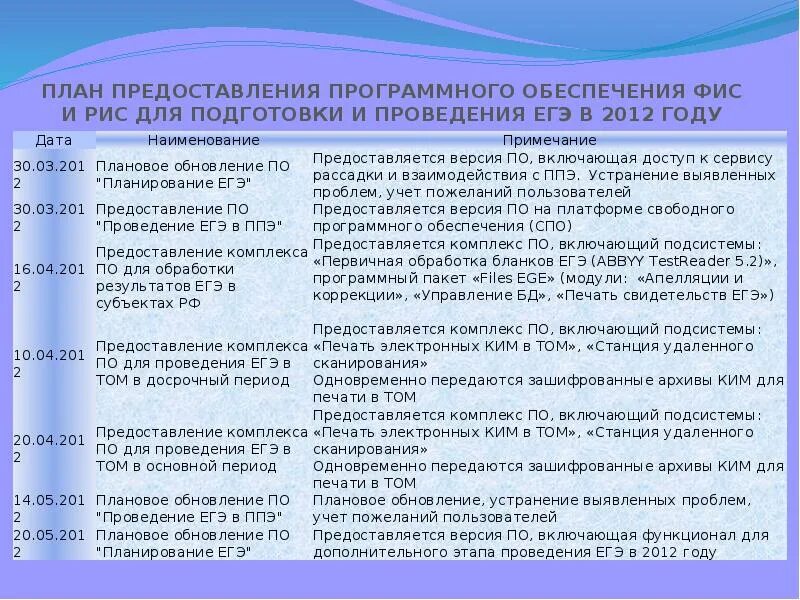 ПЛАН ПРЕДОСТАВЛЕНИЯ ПРОГРАММНОГО ОБЕСПЕЧЕНИЯ ФИС И РИС ДЛЯ ПОДГОТОВКИ И ПРОВЕДЕНИЯ ЕГЭ В 2012 ГОДУ

| Дата | Наименование | Примечание |
|---|---|---|
| 30.03.2012 | Плановое обновление ПО "Планирование ЕГЭ" | Предоставляется версия ПО, включающая доступ к сервису рассадки и взаимодействия с ППЭ. Устранение выявленных проблем, учет пожеланий пользователей |
| 30.03.2012 | Предоставление ПО "Проведение ЕГЭ в ППЭ" | Предоставляется версия ПО на платформе свободного программного обеспечения (СПО) |
| 16.04.2012 | Предоставление комплекса ПО для обработки результатов ЕГЭ в субъектах РФ | Предоставляется комплекс ПО, включающий подсистемы: «Первичная обработка бланков ЕГЭ (ABBYY TestReader 5.2)», программный пакет «Files EGE» (модули: «Апелляции и коррекции», «Управление БД», «Печать свидетельств ЕГЭ») |
| 10.04.2012 | Предоставление комплекса ПО для проведения ЕГЭ в ТОМ в досрочный период | Предоставляется комплекс ПО, включающий подсистемы: «Печать электронных КИМ в ТОМ», «Станция удаленного сканирования» Одновременно передаются зашифрованные архивы КИМ для печати в ТОМ |
| 20.04.2012 | Предоставление комплекса ПО для проведения ЕГЭ в ТОМ в основной период | Предоставляется комплекс ПО, включающий подсистемы: «Печать электронных КИМ в ТОМ», «Станция удаленного сканирования» Одновременно передаются зашифрованные архивы КИМ для печати в ТОМ |
| 14.05.2012 | Плановое обновление ПО "Проведение ЕГЭ в ППЭ" | Плановое обновление, устранение выявленных проблем, учет пожеланий пользователей |
| 20.05.2012 | Плановое обновление ПО "Планирование ЕГЭ" | Предоставляется версия ПО, включающая функционал для дополнительного этапа проведения ЕГЭ в 2012 году |